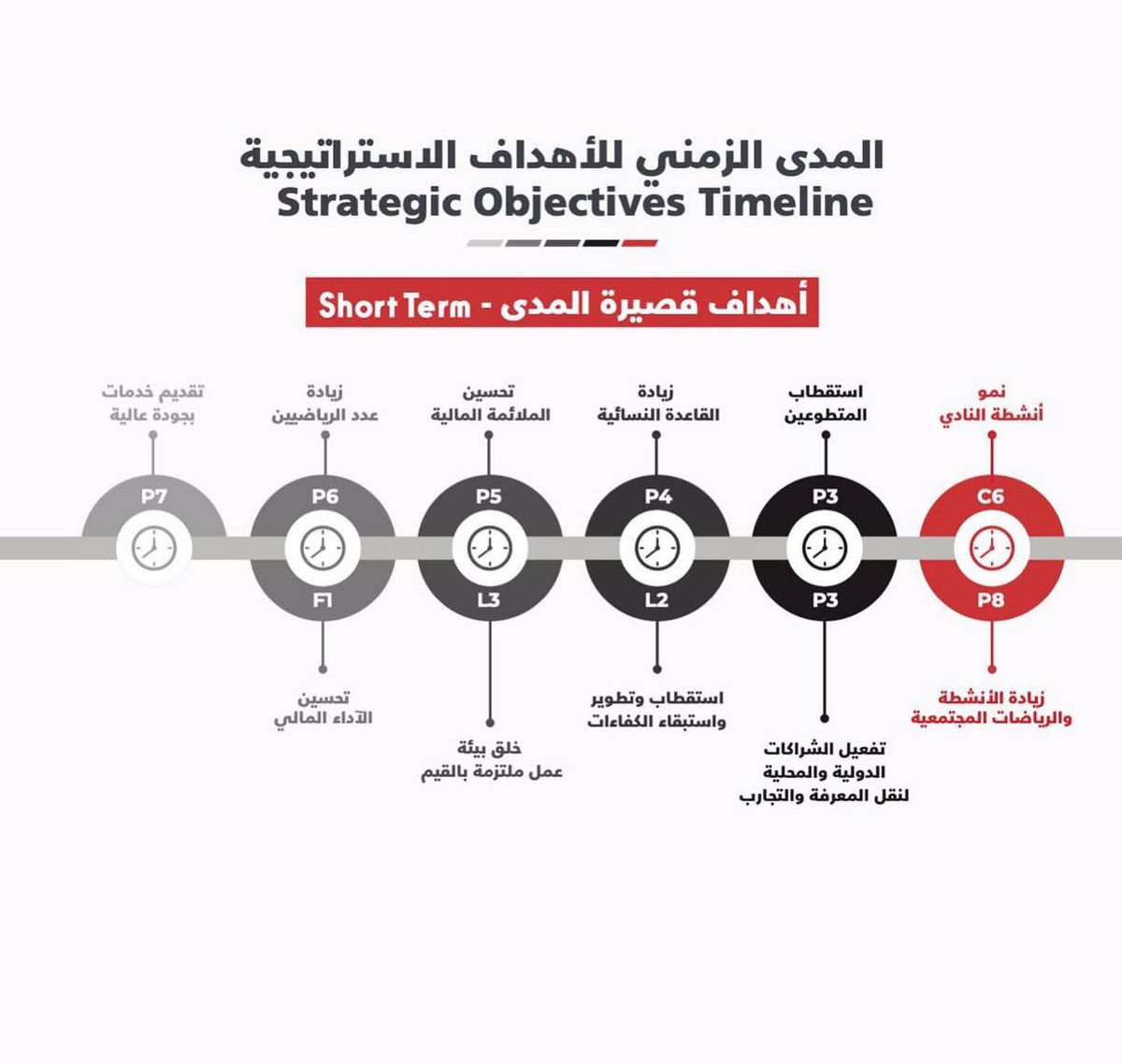 المدى الزمني للأهداف الاستراتيجية
Strategic Objectives Timeline

أهداف قصيرة المدى - Short Term

نمو أنشطة النادي
C6
P8
زيادة الأنشطة والرياضات المجتمعية

استقطاب المتطوعين
P3
P3
تفعيل الشراكات الدولية والمحلية لنقل المعرفة والتجارب

زيادة القاعدة النسائية
P4
L2
استقطاب وتطوير واستبقاء الكفاءات

تحسين الملائمة المالية
P5
L3
خلق بيئة عمل ملتزمة بالقيم

زيادة عدد الرياضيين
P6
F1
تحسين الآداء المالي

تقديم خدمات بجودة عالية
P7